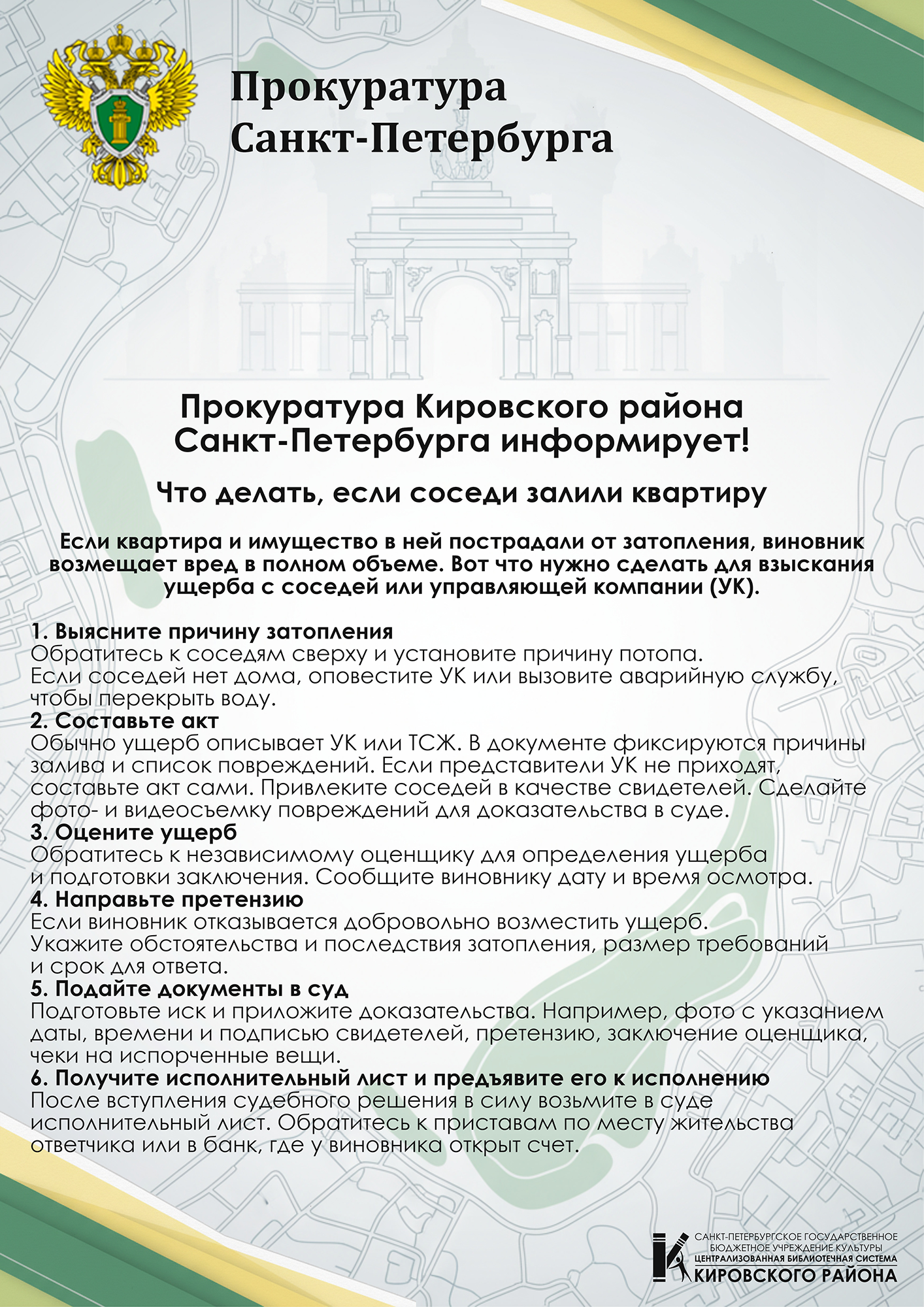 Прокуратура Санкт-Петербурга

Прокуратура Кировского района Санкт-Петербурга информирует!

Что делать, если соседи залили квартиру

Если квартира и имущество в ней пострадали от затопления, виновник возмещает вред в полном объеме. Вот что нужно сделать для взыскания ущерба с соседей или управляющей компании (УК).

1. Выясните причину затопления
Обратитесь к соседям сверху и установите причину потопа. Если соседей нет дома, оповестите УК или вызовите аварийную службу, чтобы перекрыть воду.
2. Составьте акт
Обычно ущерб описывает УК или ТСЖ. В документе фиксируются причины залива и список повреждений. Если представители УК не приходят, составьте акт сами. Привлеките соседей в качестве свидетелей. Сделайте фото- и видеосъемку повреждений для доказательства в суде.
3. Оцените ущерб
Обратитесь к независимому оценщику для определения ущерба и подготовки заключения. Сообщите виновнику дату и время осмотра.
4. Направьте претензию
Если виновник отказывается добровольно возместить ущерб. Укажите обстоятельства и последствия затопления, размер требований и срок для ответа.
5. Подайте документы в суд
Подготовьте иск и приложите доказательства. Например, фото с указанием даты, времени и подписью свидетелей, претензию, заключение оценщика, чеки на испорченные вещи.
6. Получите исполнительный лист и предъявите его к исполнению
После вступления судебного решения в силу возьмите в суде исполнительный лист. Обратитесь к приставам по месту жительства ответчика или в банк, где у виновника открыт счет.

САНКТ-ПЕТЕРБУРГСКОЕ ГОСУДАРСТВЕННОЕ БЮДЖЕТНОЕ УЧРЕЖДЕНИЕ КУЛЬТУРЫ
ЦЕНТРАЛИЗОВАННАЯ БИБЛИОТЕЧНАЯ СИСТЕМА
КИРОВСКОГО РАЙОНА